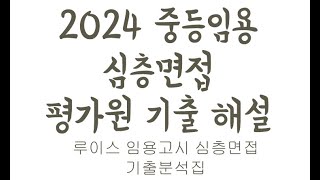 2024 중등임용
심층면접
평가원 기출 해설

루이스 임용고시 심층면접
기출분석집